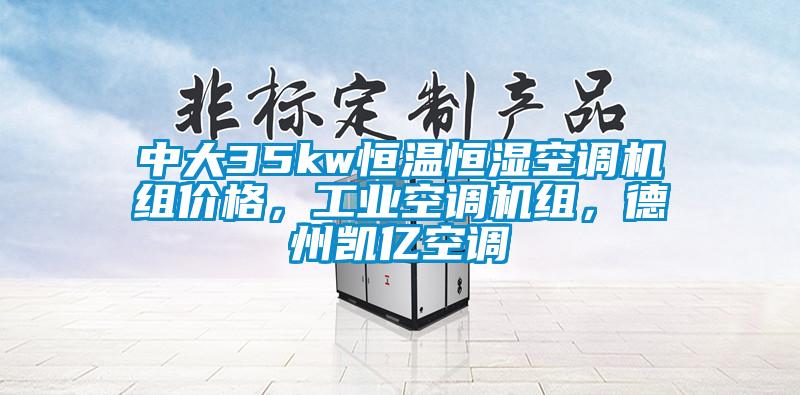 非标定制产品

中大35kw恒温恒湿空调机组价格，工业空调机组，德州凯亿空调